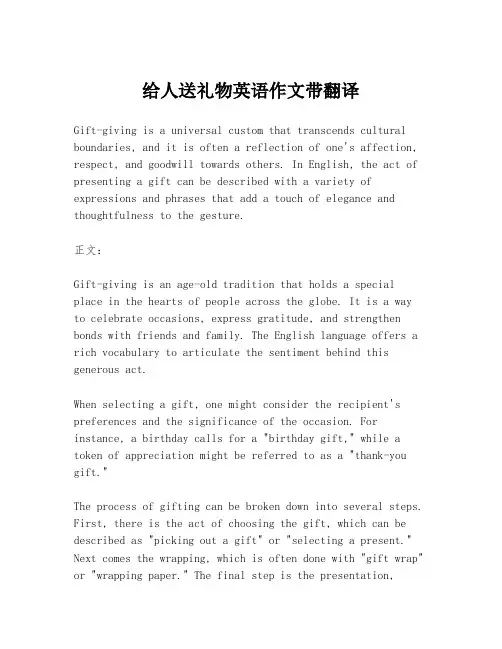 给人送礼物英语作文带翻译

Gift-giving is a universal custom that transcends cultural boundaries, and it is often a reflection of one's affection, respect, and goodwill towards others. In English, the act of presenting a gift can be described with a variety of expressions and phrases that add a touch of elegance and thoughtfulness to the gesture.

正文:

Gift-giving is an age-old tradition that holds a special place in the hearts of people across the globe. It is a way to celebrate occasions, express gratitude, and strengthen bonds with friends and family. The English language offers a rich vocabulary to articulate the sentiment behind this generous act.

When selecting a gift, one might consider the recipient's preferences and the significance of the occasion. For instance, a birthday calls for a "birthday gift," while a token of appreciation might be referred to as a "thank-you gift."

The process of gifting can be broken down into several steps. First, there is the act of choosing the gift, which can be described as "picking out a gift" or "selecting a present." Next comes the wrapping, which is often done with "gift wrap" or "wrapping paper." The final step is the presentation,